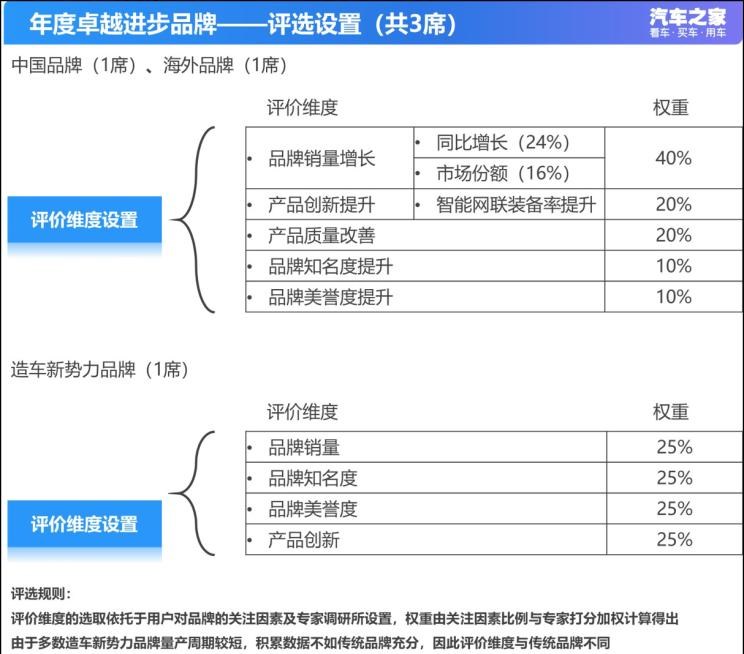 年度卓越进步品牌——评选设置（共3席）

汽车之家
看车·买车·用车

中国品牌（1席）、海外品牌（1席）

评价维度设置

| 评价维度 | | 权重 |
|---|---|---|
| • 品牌销量增长 | • 同比增长（24%） | 40% |
| | • 市场份额（16%） | |
| • 产品创新提升 | • 智能网联装备率提升 | 20% |
| • 产品质量改善 | | 20% |
| • 品牌知名度提升 | | 10% |
| • 品牌美誉度提升 | | 10% |

造车新势力品牌（1席）

评价维度设置

| 评价维度 | 权重 |
|---|---|
| • 品牌销量 | 25% |
| • 品牌知名度 | 25% |
| • 品牌美誉度 | 25% |
| • 产品创新 | 25% |

评选规则：
评价维度的选取依托于用户对品牌的关注因素及专家调研所设置，权重由关注因素比例与专家打分加权计算得出
由于多数造车新势力品牌量产周期较短，积累数据不如传统品牌充分，因此评价维度与传统品牌不同